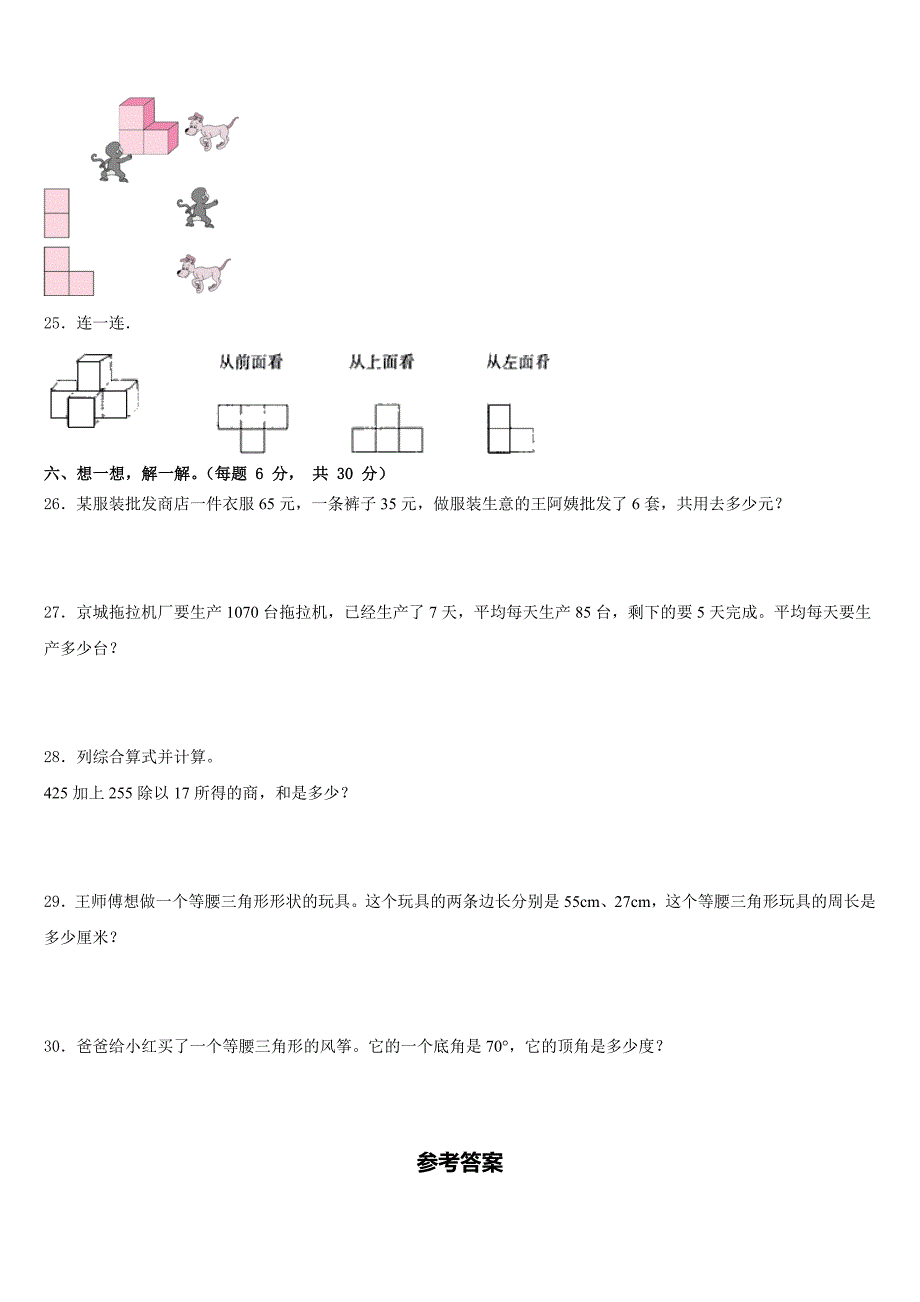 25．连一连．

从前面看　　从上面看　　从左面看

六、想一想，解一解。(每题 6 分， 共 30 分)

26．某服装批发商店一件衣服 65 元，一条裤子 35 元，做服装生意的王阿姨批发了 6 套，共用去多少元？

27．京城拖拉机厂要生产 1070 台拖拉机，已经生产了 7 天，平均每天生产 85 台，剩下的要 5 天完成。平均每天要生产多少台？

28．列综合算式并计算。

425 加上 255 除以 17 所得的商，和是多少？

29．王师傅想做一个等腰三角形形状的玩具。这个玩具的两条边长分别是 55cm、27cm，这个等腰三角形玩具的周长是多少厘米？

30．爸爸给小红买了一个等腰三角形的风筝。它的一个底角是 70°，它的顶角是多少度？

参考答案